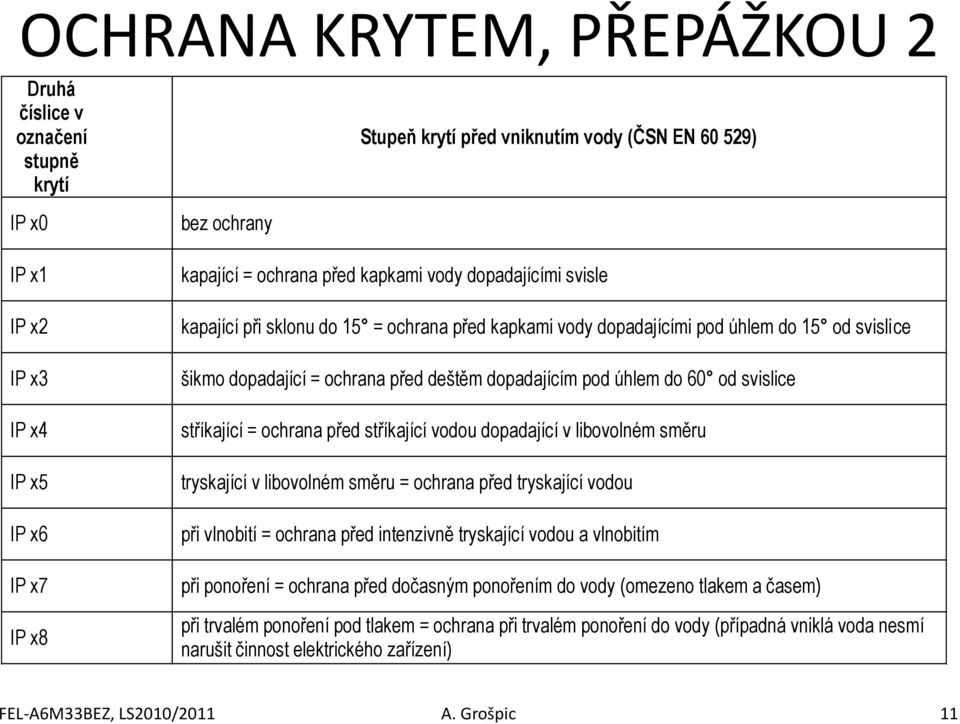 OCHRANA KRYTEM, PŘEPÁŽKOU 2

| Druhá číslice v označení stupně krytí | Stupeň krytí před vniknutím vody (ČSN EN 60 529) |
|---|---|
| IP x0 | bez ochrany |
| IP x1 | kapající = ochrana před kapkami vody dopadajícími svisle |
| IP x2 | kapající při sklonu do 15° = ochrana před kapkami vody dopadajícími pod úhlem do 15° od svislice |
| IP x3 | šikmo dopadající = ochrana před deštěm dopadajícím pod úhlem do 60° od svislice |
| IP x4 | stříkající = ochrana před stříkající vodou dopadající v libovolném směru |
| IP x5 | tryskající v libovolném směru = ochrana před tryskající vodou |
| IP x6 | při vlnobití = ochrana před intenzivně tryskající vodou a vlnobitím |
| IP x7 | při ponoření = ochrana před dočasným ponořením do vody (omezeno tlakem a časem) |
| IP x8 | při trvalém ponoření pod tlakem = ochrana při trvalém ponoření do vody (případná vniklá voda nesmí narušit činnost elektrického zařízení) |

FEL-A6M33BEZ, LS2010/2011 A. Grošpic 11